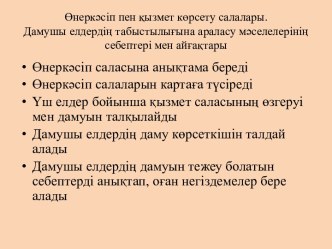 Өнеркәсіп пен қызмет көрсету салалары.
Дамушы елдердің табыстылығына араласу мәселелерінің себептері мен айғақтары

• Өнеркәсіп саласына анықтама береді
• Өнеркәсіп салаларын картаға түсіреді
• Үш елдер бойынша қызмет саласының өзгеруі мен дамуын талқылайды
• Дамушы елдердің даму көрсеткішін талдай алады
• Дамушы елдердің дамуын тежеу болатын себептерді анықтап, оған негіздемелер бере алады